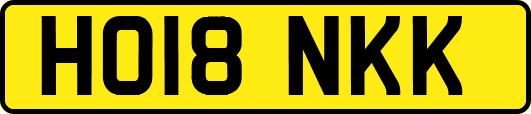 HO18 NKK